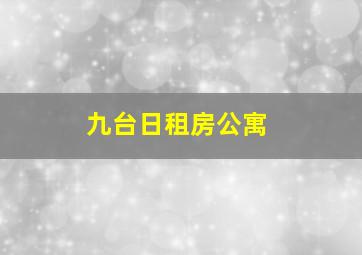 九台日租房公寓